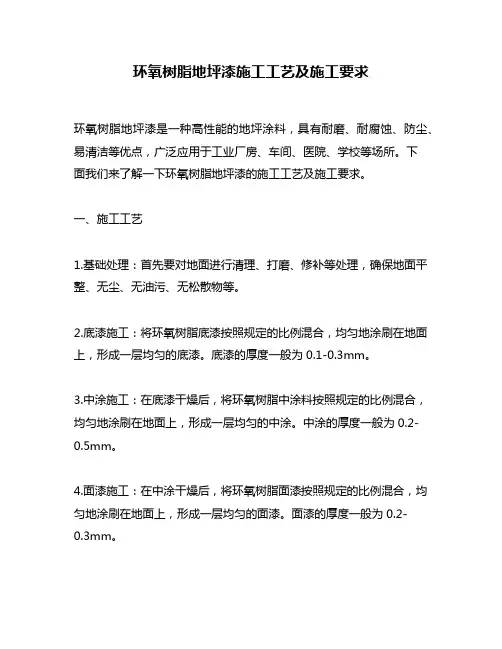 环氧树脂地坪漆施工工艺及施工要求

环氧树脂地坪漆是一种高性能的地坪涂料，具有耐磨、耐腐蚀、防尘、易清洁等优点，广泛应用于工业厂房、车间、医院、学校等场所。下面我们来了解一下环氧树脂地坪漆的施工工艺及施工要求。

一、施工工艺

1.基础处理：首先要对地面进行清理、打磨、修补等处理，确保地面平整、无尘、无油污、无松散物等。

2.底漆施工：将环氧树脂底漆按照规定的比例混合，均匀地涂刷在地面上，形成一层均匀的底漆。底漆的厚度一般为 0.1-0.3mm。

3.中涂施工：在底漆干燥后，将环氧树脂中涂料按照规定的比例混合，均匀地涂刷在地面上，形成一层均匀的中涂。中涂的厚度一般为 0.2-0.5mm。

4.面漆施工：在中涂干燥后，将环氧树脂面漆按照规定的比例混合，均匀地涂刷在地面上，形成一层均匀的面漆。面漆的厚度一般为 0.2-0.3mm。